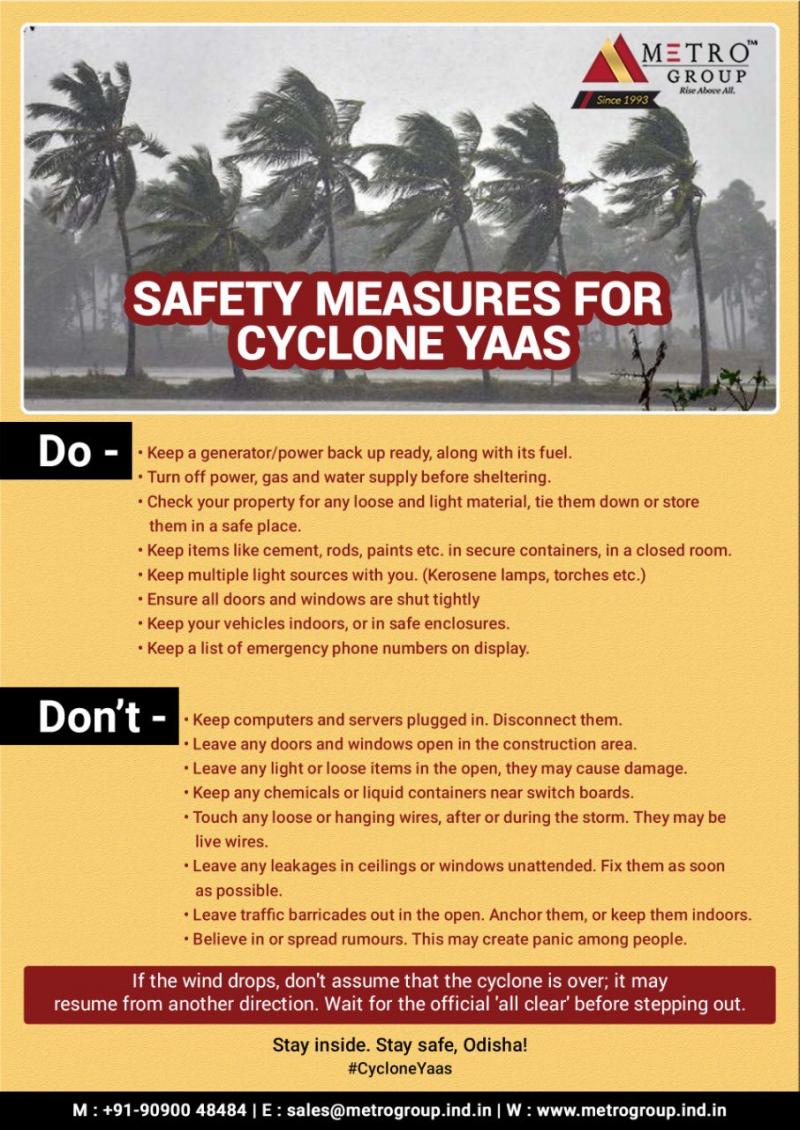 METRO™
GROUP
Rise Above All.
Since 1993

SAFETY MEASURES FOR CYCLONE YAAS

Do -
• Keep a generator/power back up ready, along with its fuel.
• Turn off power, gas and water supply before sheltering.
• Check your property for any loose and light material, tie them down or store them in a safe place.
• Keep items like cement, rods, paints etc. in secure containers, in a closed room.
• Keep multiple light sources with you. (Kerosene lamps, torches etc.)
• Ensure all doors and windows are shut tightly
• Keep your vehicles indoors, or in safe enclosures.
• Keep a list of emergency phone numbers on display.

Don't -
• Keep computers and servers plugged in. Disconnect them.
• Leave any doors and windows open in the construction area.
• Leave any light or loose items in the open, they may cause damage.
• Keep any chemicals or liquid containers near switch boards.
• Touch any loose or hanging wires, after or during the storm. They may be live wires.
• Leave any leakages in ceilings or windows unattended. Fix them as soon as possible.
• Leave traffic barricades out in the open. Anchor them, or keep them indoors.
• Believe in or spread rumours. This may create panic among people.

If the wind drops, don't assume that the cyclone is over; it may resume from another direction. Wait for the official 'all clear' before stepping out.

Stay inside. Stay safe, Odisha!
#CycloneYaas

M : +91-90900 48484 | E : sales@metrogroup.ind.in | W : www.metrogroup.ind.in